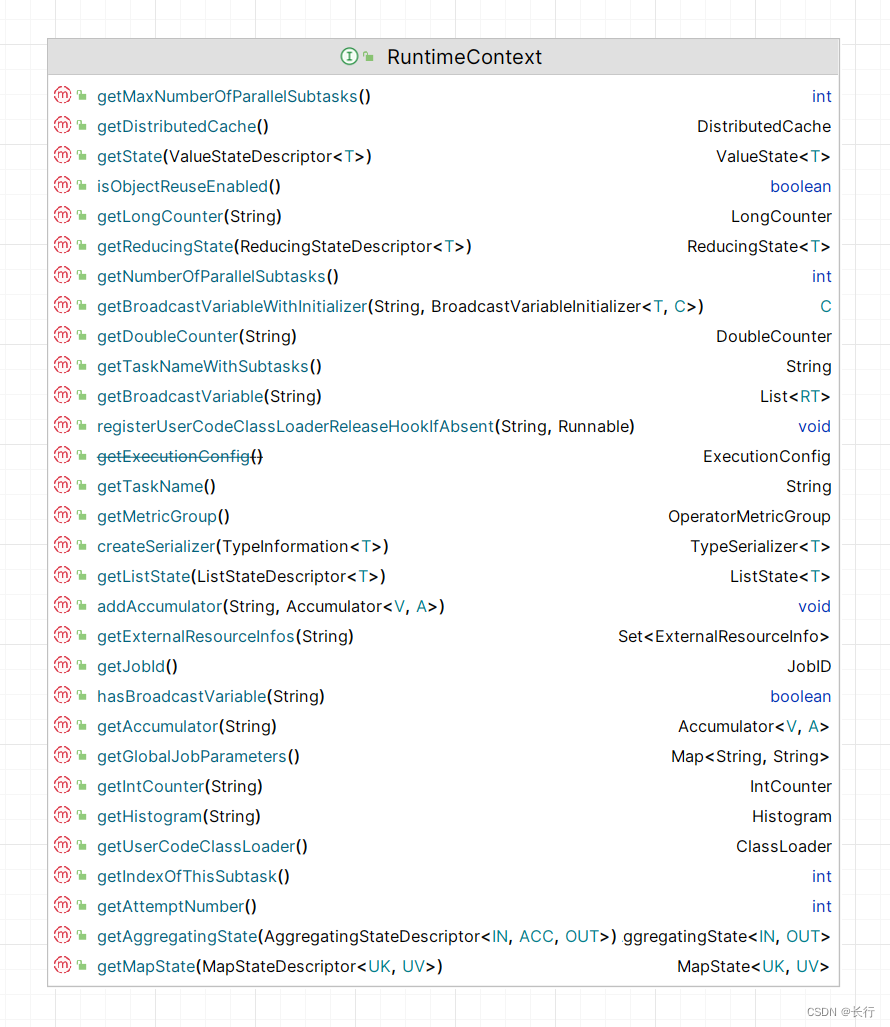 RuntimeContext

| | |
|---|---|
| getMaxNumberOfParallelSubtasks() | int |
| getDistributedCache() | DistributedCache |
| getState(ValueStateDescriptor<T>) | ValueState<T> |
| isObjectReuseEnabled() | boolean |
| getLongCounter(String) | LongCounter |
| getReducingState(ReducingStateDescriptor<T>) | ReducingState<T> |
| getNumberOfParallelSubtasks() | int |
| getBroadcastVariableWithInitializer(String, BroadcastVariableInitializer<T, C>) | C |
| getDoubleCounter(String) | DoubleCounter |
| getTaskNameWithSubtasks() | String |
| getBroadcastVariable(String) | List<RT> |
| registerUserCodeClassLoaderReleaseHookIfAbsent(String, Runnable) | void |
| getExecutionConfig() | ExecutionConfig |
| getTaskName() | String |
| getMetricGroup() | OperatorMetricGroup |
| createSerializer(TypeInformation<T>) | TypeSerializer<T> |
| getListState(ListStateDescriptor<T>) | ListState<T> |
| addAccumulator(String, Accumulator<V, A>) | void |
| getExternalResourceInfos(String) | Set<ExternalResourceInfo> |
| getJobId() | JobID |
| hasBroadcastVariable(String) | boolean |
| getAccumulator(String) | Accumulator<V, A> |
| getGlobalJobParameters() | Map<String, String> |
| getIntCounter(String) | IntCounter |
| getHistogram(String) | Histogram |
| getUserCodeClassLoader() | ClassLoader |
| getIndexOfThisSubtask() | int |
| getAttemptNumber() | int |
| getAggregatingState(AggregatingStateDescriptor<IN, ACC, OUT>) | ggregatingState<IN, OUT> |
| getMapState(MapStateDescriptor<UK, UV>) | MapState<UK, UV> |

CSDN @长行